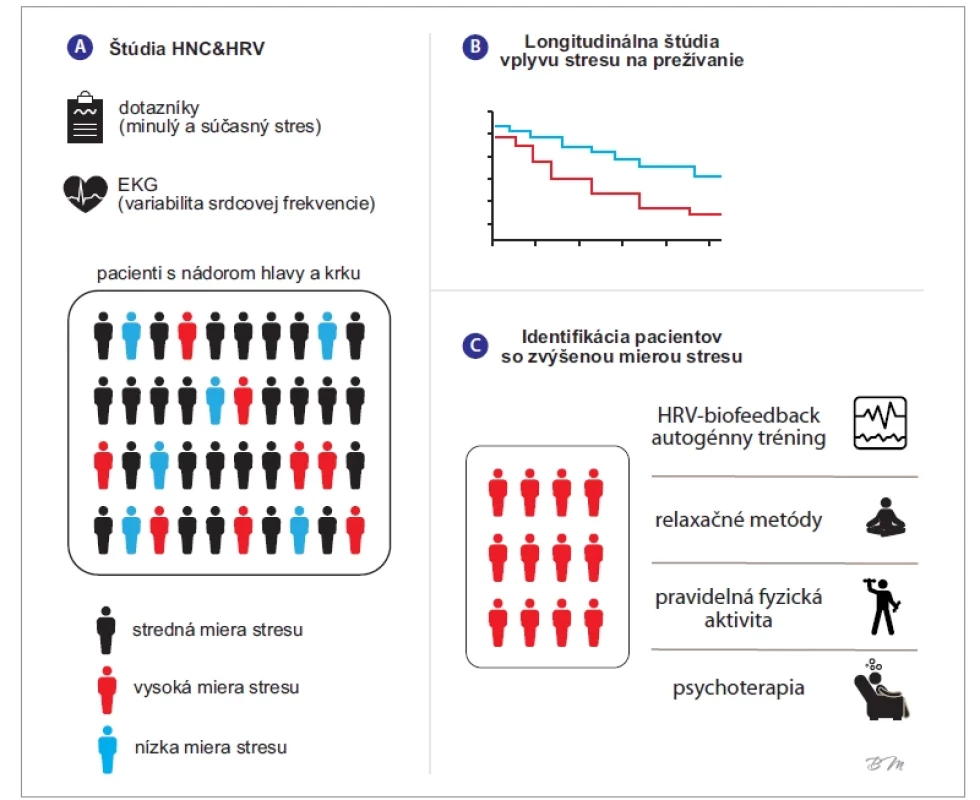 A Štúdia HNC&HRV

dotazníky
(minulý a súčasný stres)

EKG
(variabilita srdcovej frekvencie)

pacienti s nádorom hlavy a krku

stredná miera stresu

vysoká miera stresu

nízka miera stresu

B Longitudinálna štúdia vplyvu stresu na prežívanie

C Identifikácia pacientov so zvýšenou mierou stresu

HRV-biofeedback
autogénny tréning

relaxačné metódy

pravidelná fyzická aktivita

psychoterapia

BM